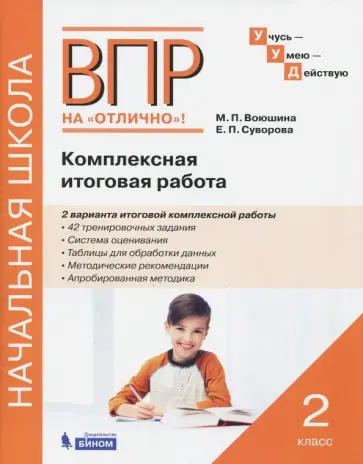 НАЧАЛЬНАЯ ШКОЛА

ВПР
НА «ОТЛИЧНО»!

Учусь —
Умею —
Действую

М. П. Воюшина
Е. П. Суворова

Комплексная итоговая работа

2 варианта итоговой комплексной работы
• 42 тренировочных задания
• Система оценивания
• Таблицы для обработки данных
• Методические рекомендации
• Апробированная методика

2
класс

Издательство
БИНОМ